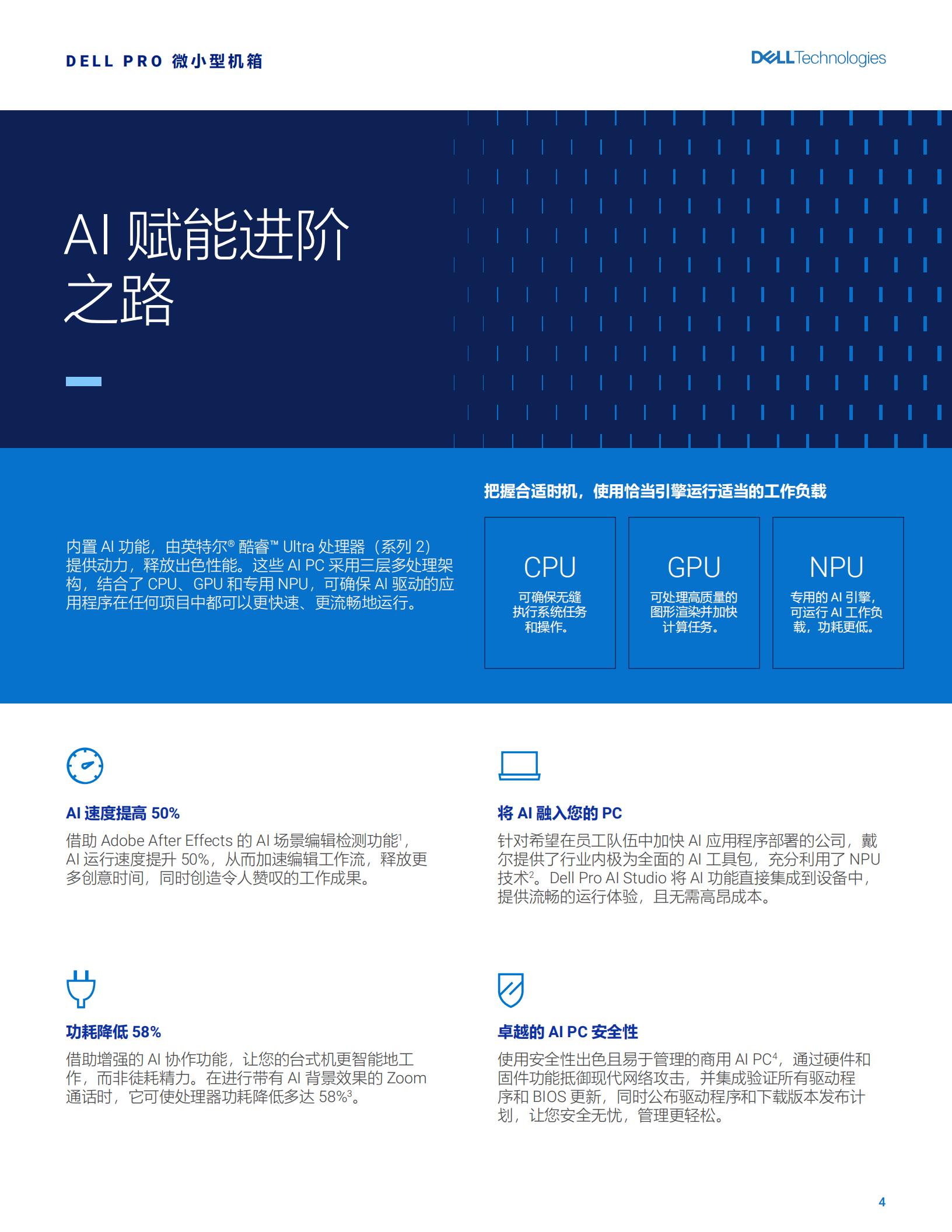 DELL PRO 微小型机箱

DELL Technologies

AI 赋能进阶之路

内置 AI 功能，由英特尔® 酷睿™ Ultra 处理器（系列 2）提供动力，释放出色性能。这些 AI PC 采用三层多处理架构，结合了 CPU、GPU 和专用 NPU，可确保 AI 驱动的应用程序在任何项目中都可以更快速、更流畅地运行。

把握合适时机，使用恰当引擎运行适当的工作负载

CPU
可确保无缝执行系统任务和操作。

GPU
可处理高质量的图形渲染并加快计算任务。

NPU
专用的 AI 引擎，可运行 AI 工作负载，功耗更低。

AI 速度提高 50%
借助 Adobe After Effects 的 AI 场景编辑检测功能$^1$，AI 运行速度提升 50%，从而加速编辑工作流，释放更多创意时间，同时创造令人赞叹的工作成果。

将 AI 融入您的 PC
针对希望在员工队伍中加快 AI 应用程序部署的公司，戴尔提供了行业内极为全面的 AI 工具包，充分利用了 NPU 技术$^2$。Dell Pro AI Studio 将 AI 功能直接集成到设备中，提供流畅的运行体验，且无需高昂成本。

功耗降低 58%
借助增强的 AI 协作功能，让您的台式机更智能地工作，而非徒耗精力。在进行带有 AI 背景效果的 Zoom 通话时，它可使处理器功耗降低多达 58%$^3$。

卓越的 AI PC 安全性
使用安全性出色且易于管理的商用 AI PC$^4$，通过硬件和固件功能抵御现代网络攻击，并集成验证所有驱动程序和 BIOS 更新，同时公布驱动程序和下载版本发布计划，让您安全无忧，管理更轻松。

4